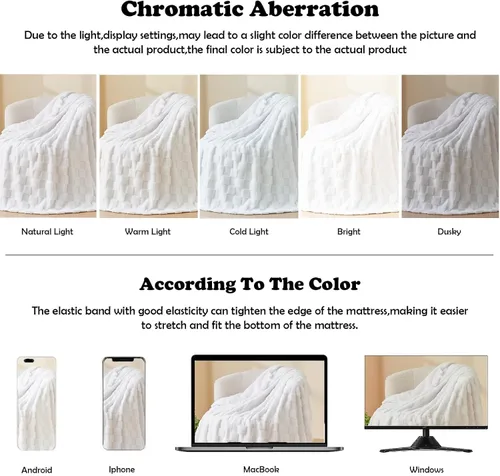 Chromatic Aberration

Due to the light,display settings,may lead to a slight color difference between the picture and the actual product,the final color is subject to the actual product

Natural Light

Warm Light

Cold Light

Bright

Dusky

According To The Color

The elastic band with good elasticity can tighten the edge of the mattress,making it easier to stretch and fit the bottom of the mattress.

Android

Iphone

MacBook

Windows